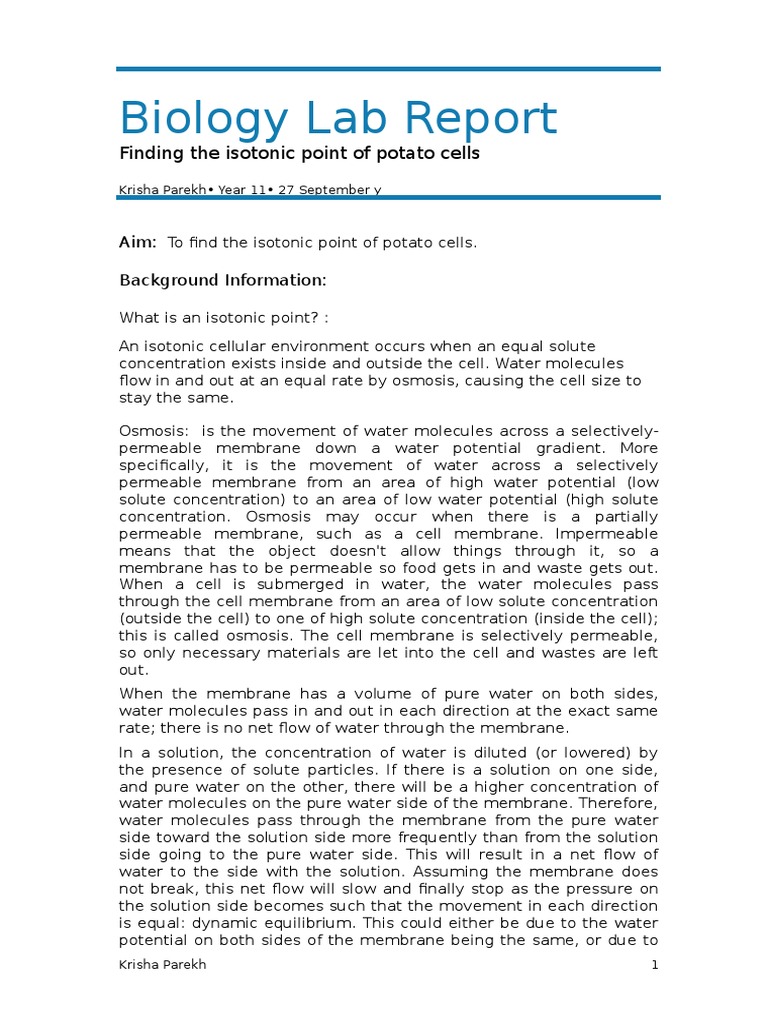 Biology Lab Report

Finding the isotonic point of potato cells

Krisha Parekh• Year 11• 27 September y

Aim: To find the isotonic point of potato cells.

Background Information:

What is an isotonic point? :

An isotonic cellular environment occurs when an equal solute concentration exists inside and outside the cell. Water molecules flow in and out at an equal rate by osmosis, causing the cell size to stay the same.

Osmosis: is the movement of water molecules across a selectively-permeable membrane down a water potential gradient. More specifically, it is the movement of water across a selectively permeable membrane from an area of high water potential (low solute concentration) to an area of low water potential (high solute concentration. Osmosis may occur when there is a partially permeable membrane, such as a cell membrane. Impermeable means that the object doesn't allow things through it, so a membrane has to be permeable so food gets in and waste gets out. When a cell is submerged in water, the water molecules pass through the cell membrane from an area of low solute concentration (outside the cell) to one of high solute concentration (inside the cell); this is called osmosis. The cell membrane is selectively permeable, so only necessary materials are let into the cell and wastes are left out.

When the membrane has a volume of pure water on both sides, water molecules pass in and out in each direction at the exact same rate; there is no net flow of water through the membrane.

In a solution, the concentration of water is diluted (or lowered) by the presence of solute particles. If there is a solution on one side, and pure water on the other, there will be a higher concentration of water molecules on the pure water side of the membrane. Therefore, water molecules pass through the membrane from the pure water side toward the solution side more frequently than from the solution side going to the pure water side. This will result in a net flow of water to the side with the solution. Assuming the membrane does not break, this net flow will slow and finally stop as the pressure on the solution side becomes such that the movement in each direction is equal: dynamic equilibrium. This could either be due to the water potential on both sides of the membrane being the same, or due to

Krisha Parekh 1